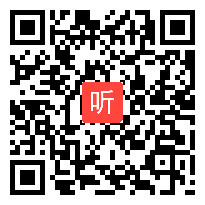 听